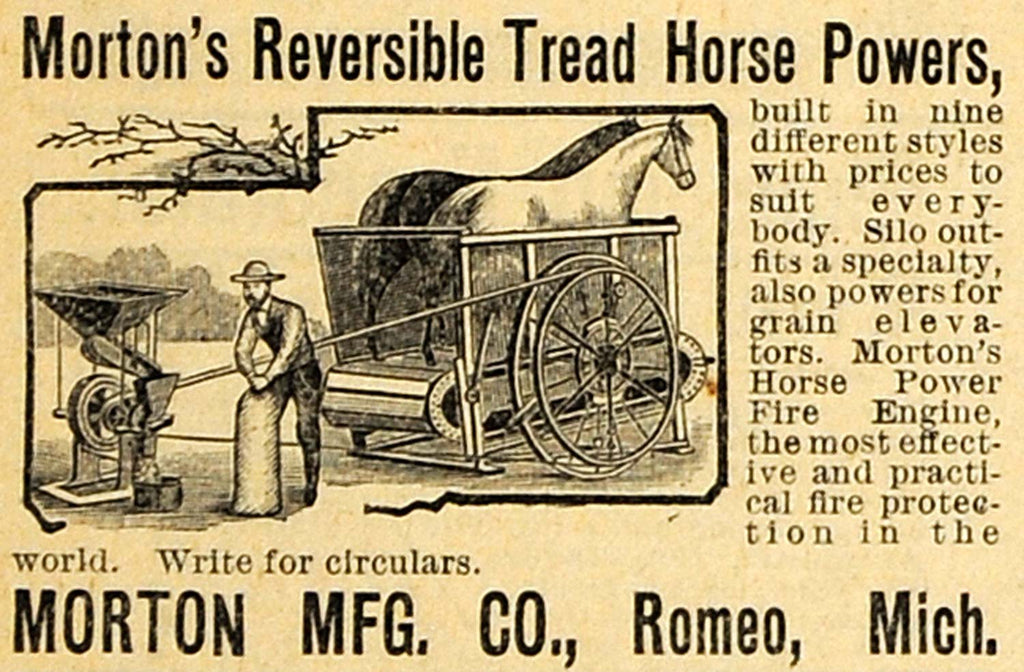 Morton's Reversible Tread Horse Powers,

built in nine different styles with prices to suit everybody. Silo outfits a specialty, also powers for grain elevators. Morton's Horse Power Fire Engine, the most effective and practical fire protection in the world. Write for circulars.

MORTON MFG. CO., Romeo, Mich.